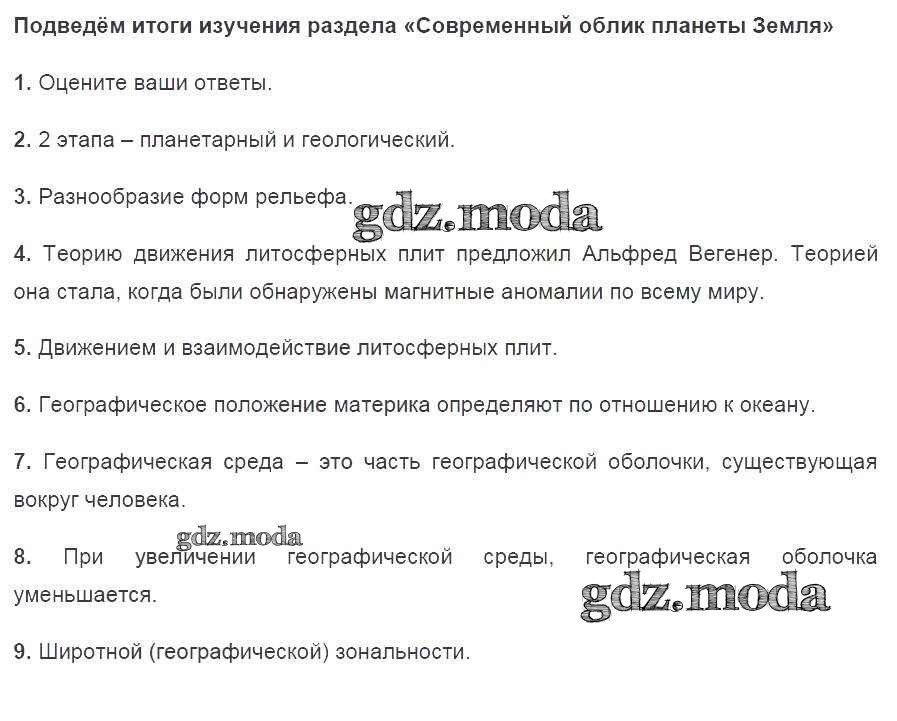 Подведём итоги изучения раздела «Современный облик планеты Земля»

1. Оцените ваши ответы.

2. 2 этапа – планетарный и геологический.

3. Разнообразие форм рельефа.

gdz.moda

4. Теорию движения литосферных плит предложил Альфред Вегенер. Теорией она стала, когда были обнаружены магнитные аномалии по всему миру.

5. Движением и взаимодействие литосферных плит.

6. Географическое положение материка определяют по отношению к океану.

7. Географическая среда – это часть географической оболочки, существующая вокруг человека.

gdz.moda

8. При увеличении географической среды, географическая оболочка уменьшается.

gdz.moda

9. Широтной (географической) зональности.